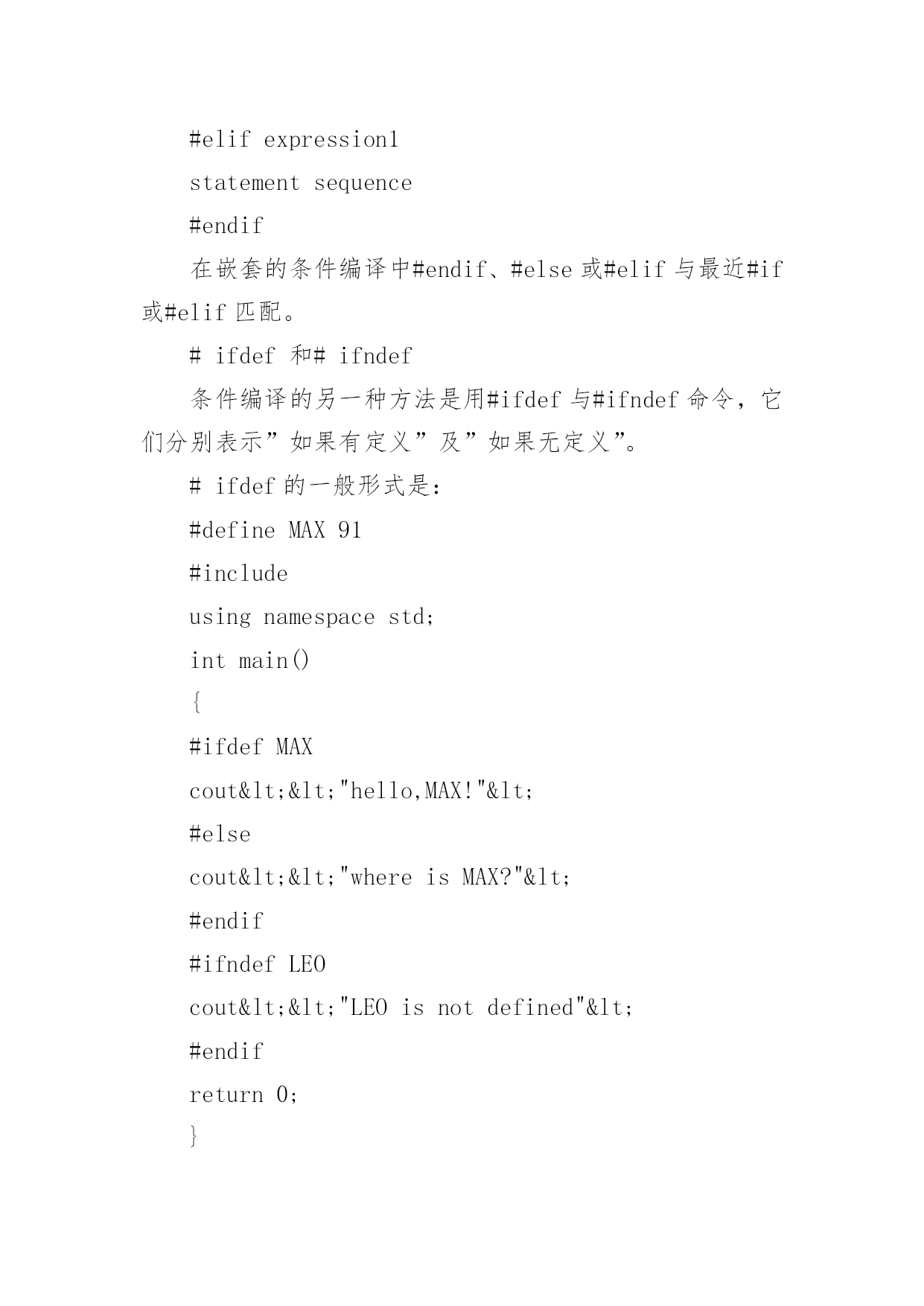 #elif expression1

statement sequence

#endif

在嵌套的条件编译中#endif、#else 或#elif 与最近#if 或#elif 匹配。

# ifdef 和# ifndef

条件编译的另一种方法是用#ifdef 与#ifndef 命令，它们分别表示”如果有定义”及”如果无定义”。

# ifdef 的一般形式是:

#define MAX 91

#include

using namespace std;

int main()

{

#ifdef MAX

cout&lt;&lt;"hello,MAX!"&lt;

#else

cout&lt;&lt;"where is MAX?"&lt;

#endif

#ifndef LEO

cout&lt;&lt;"LEO is not defined"&lt;

#endif

return 0;

}